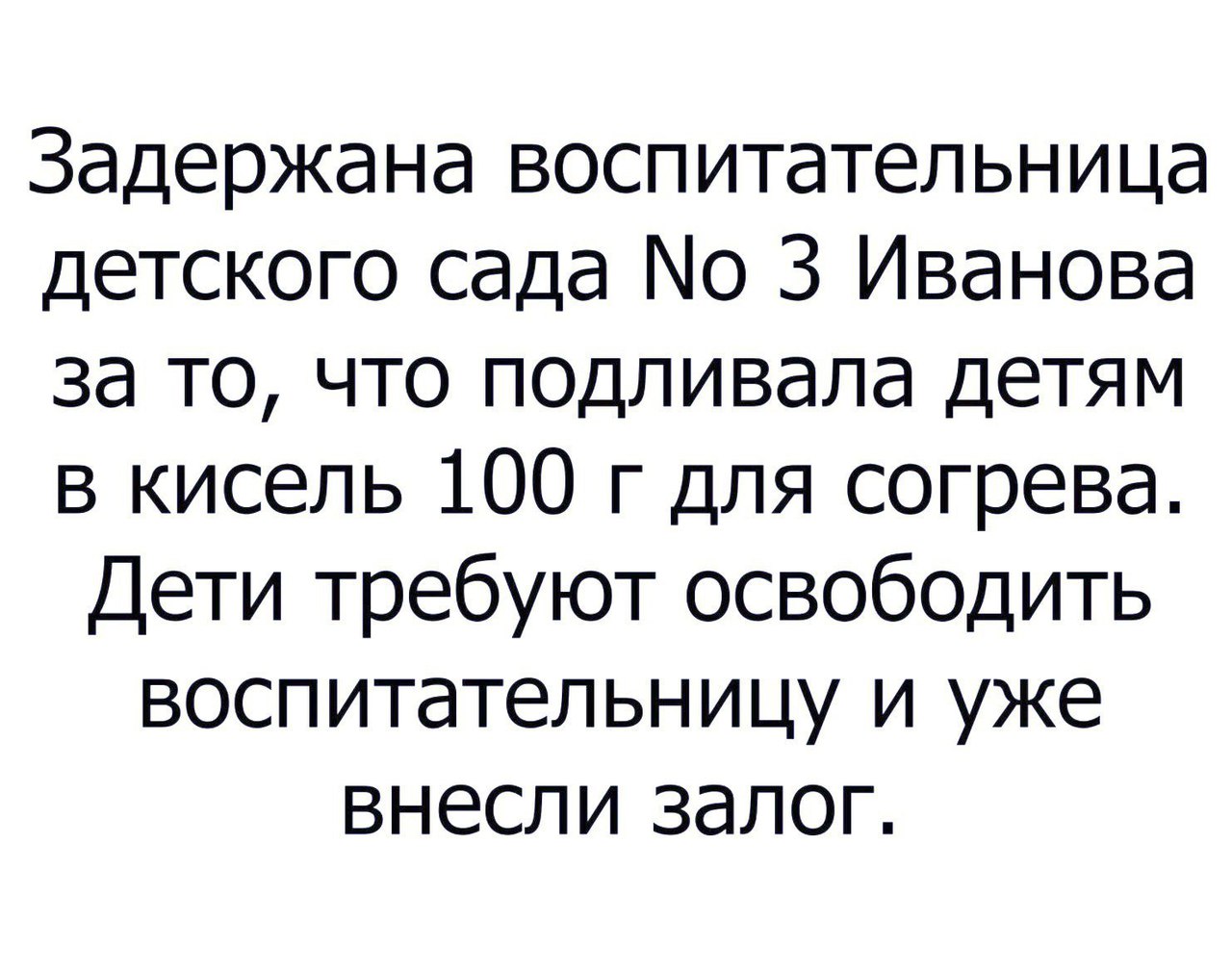 Задержана воспитательница детского сада No 3 Иванова за то, что подливала детям в кисель 100 г для согрева. Дети требуют освободить воспитательницу и уже внесли залог.